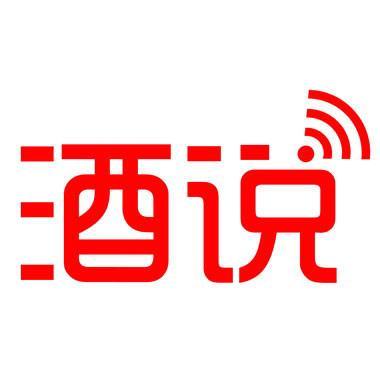 酒说